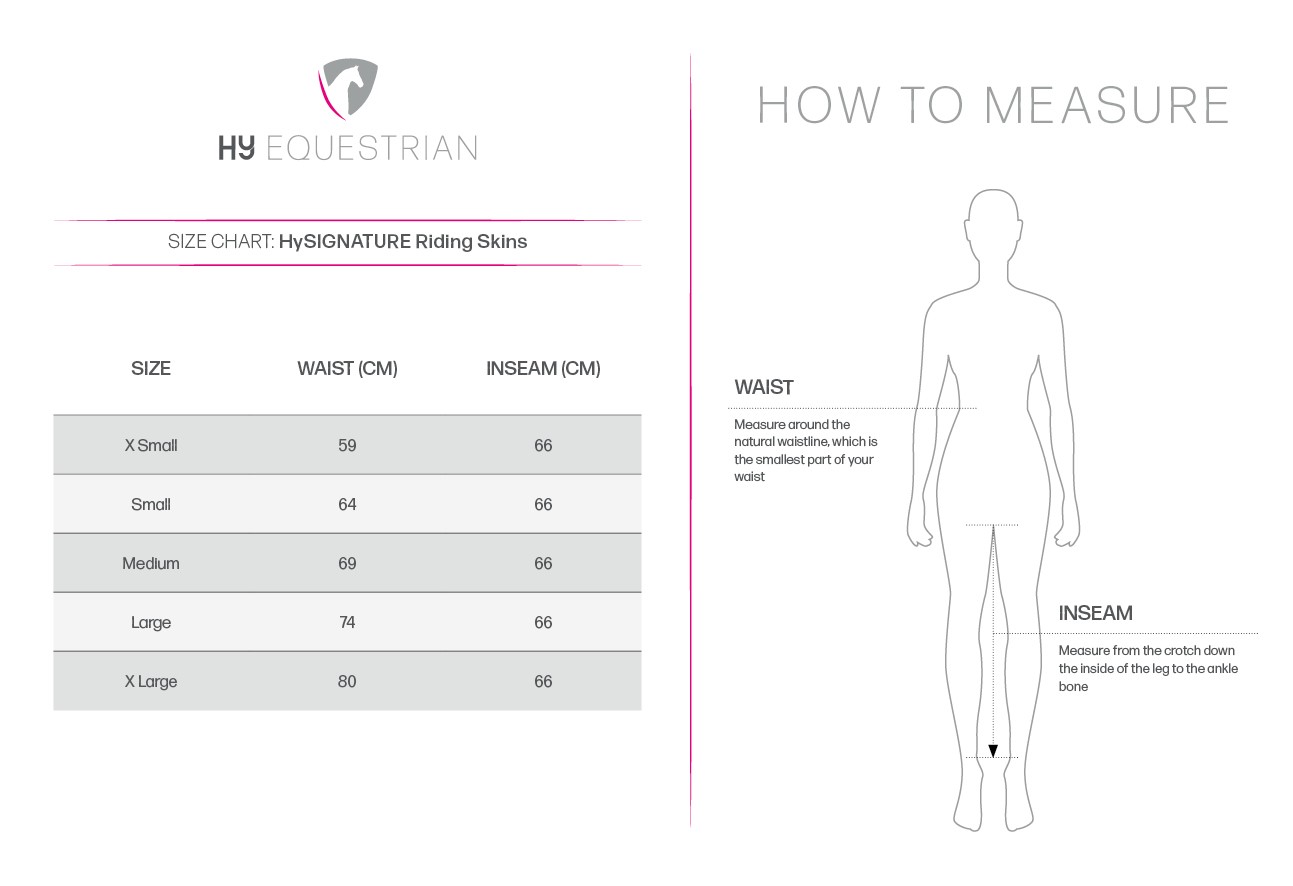 HY EQUESTRIAN

SIZE CHART: HySIGNATURE Riding Skins

| SIZE | WAIST (CM) | INSEAM (CM) |
|---|---|---|
| X Small | 59 | 66 |
| Small | 64 | 66 |
| Medium | 69 | 66 |
| Large | 74 | 66 |
| X Large | 80 | 66 |

HOW TO MEASURE

WAIST

Measure around the natural waistline, which is the smallest part of your waist

INSEAM

Measure from the crotch down the inside of the leg to the ankle bone